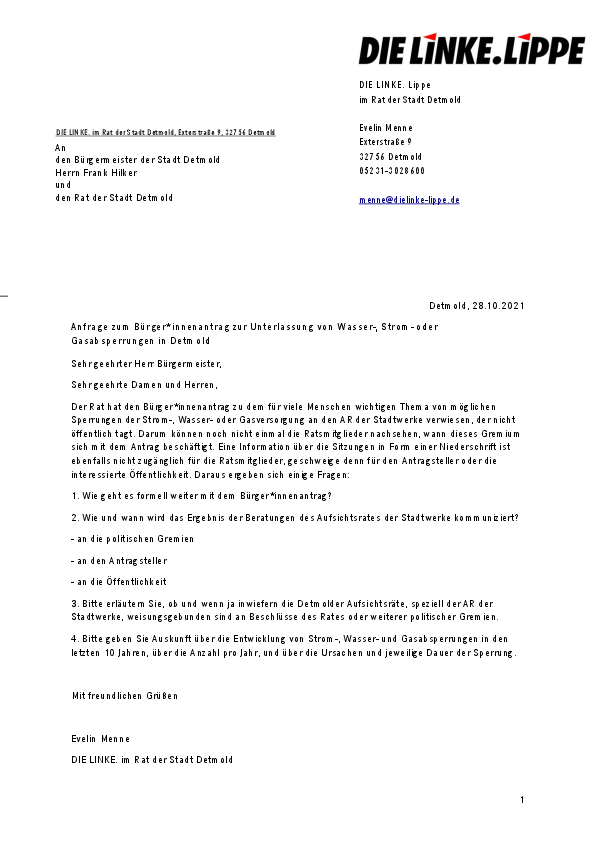 DIE LINKE.LIPPE

DIE LINKE. Lippe
im Rat der Stadt Detmold

Evelin Menne
Exterstraße 9
32756 Detmold
05231-3028600

menne@dielinke-lippe.de

DIE LINKE. im Rat der Stadt Detmold, Exterstraße 9, 32756 Detmold

An
den Bürgermeister der Stadt Detmold
Herrn Frank Hilker
und
den Rat der Stadt Detmold

Detmold, 28.10.2021

Anfrage zum Bürger*innenantrag zur Unterlassung von Wasser-, Strom- oder Gasabsperrungen in Detmold

Sehr geehrter Herr Bürgermeister,

Sehr geehrte Damen und Herren,

Der Rat hat den Bürger*innenantrag zu dem für viele Menschen wichtigen Thema von möglichen Sperrungen der Strom-, Wasser- oder Gasversorgung an den AR der Stadtwerke verwiesen, der nicht öffentlich tagt. Darum können noch nicht einmal die Ratsmitglieder nachsehen, wann dieses Gremium sich mit dem Antrag beschäftigt. Eine Information über die Sitzungen in Form einer Niederschrift ist ebenfalls nicht zugänglich für die Ratsmitglieder, geschweige denn für den Antragsteller oder die interessierte Öffentlichkeit. Daraus ergeben sich einige Fragen:

1. Wie geht es formell weiter mit dem Bürger*innenantrag?

2. Wie und wann wird das Ergebnis der Beratungen des Aufsichtsrates der Stadtwerke kommuniziert?

- an die politischen Gremien

- an den Antragsteller

- an die Öffentlichkeit

3. Bitte erläutern Sie, ob und wenn ja inwiefern die Detmolder Aufsichtsräte, speziell der AR der Stadtwerke, weisungsgebunden sind an Beschlüsse des Rates oder weiterer politischer Gremien.

4. Bitte geben Sie Auskunft über die Entwicklung von Strom-, Wasser- und Gasabsperrungen in den letzten 10 Jahren, über die Anzahl pro Jahr, und über die Ursachen und jeweilige Dauer der Sperrung.

Mit freundlichen Grüßen

Evelin Menne
DIE LINKE. im Rat der Stadt Detmold

1